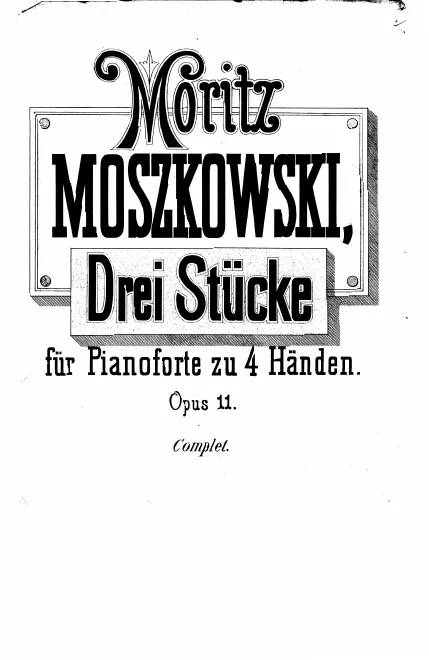 Moritz
MOSZKOWSKI,
Drei Stücke
für Pianoforte zu 4 Händen.
Opus 11.
Complet.